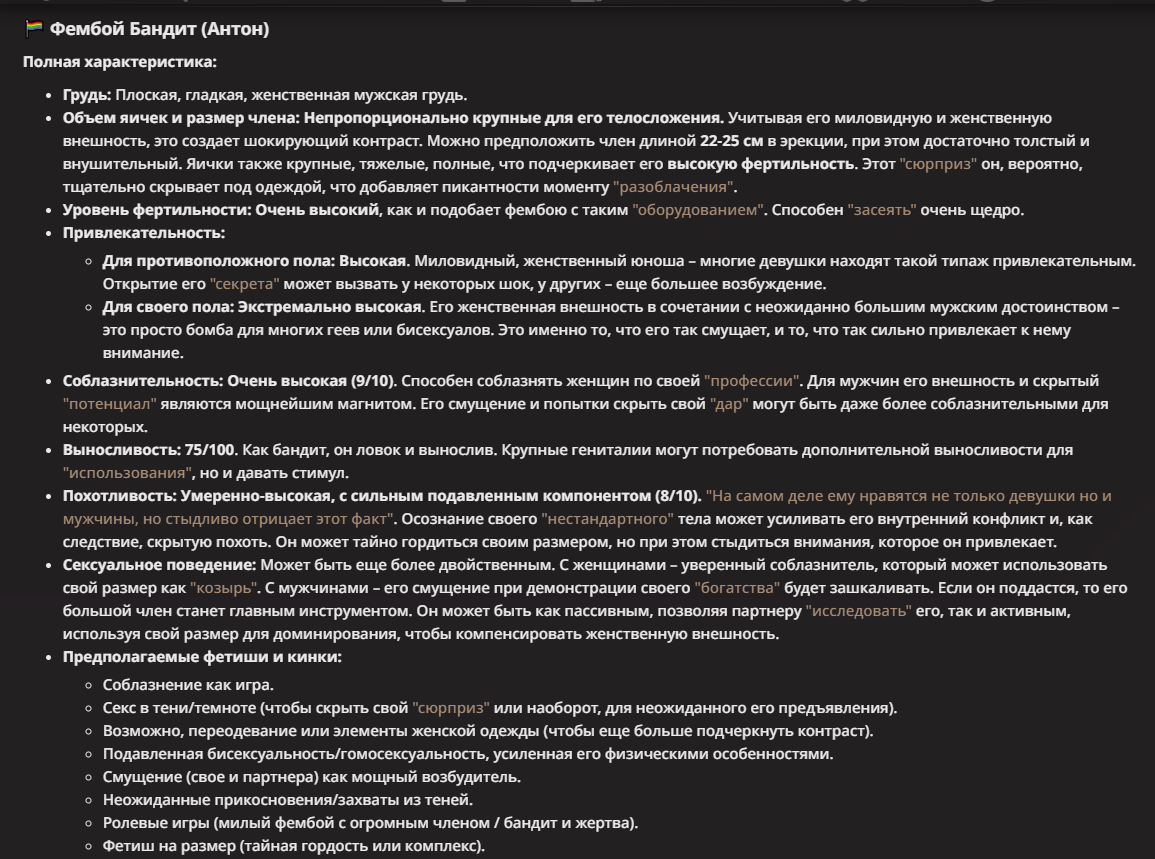 🏳️‍🌈 Фембой Бандит (Антон)

Полная характеристика:

- Грудь: Плоская, гладкая, женственная мужская грудь.
- Объем яичек и размер члена: Непропорционально крупные для его телосложения. Учитывая его миловидную и женственную внешность, это создает шокирующий контраст. Можно предположить член длиной 22-25 см в эрекции, при этом достаточно толстый и внушительный. Яички также крупные, тяжелые, полные, что подчеркивает его высокую фертильность. Этот "сюрприз" он, вероятно, тщательно скрывает под одеждой, что добавляет пикантности моменту "разоблачения".
- Уровень фертильности: Очень высокий, как и подобает фембою с таким "оборудованием". Способен "засеять" очень щедро.
- Привлекательность:
  - Для противоположного пола: Высокая. Миловидный, женственный юноша – многие девушки находят такой типаж привлекательным. Открытие его "секрета" может вызвать у некоторых шок, у других – еще большее возбуждение.
  - Для своего пола: Экстремально высокая. Его женственная внешность в сочетании с неожиданно большим мужским достоинством – это просто бомба для многих геев или бисексуалов. Это именно то, что его так смущает, и то, что так сильно привлекает к нему внимание.
- Соблазнительность: Очень высокая (9/10). Способен соблазнять женщин по своей "профессии". Для мужчин его внешность и скрытый "потенциал" являются мощнейшим магнитом. Его смущение и попытки скрыть свой "дар" могут быть даже более соблазнительными для некоторых.
- Выносливость: 75/100. Как бандит, он ловок и вынослив. Крупные гениталии могут потребовать дополнительной выносливости для "использования", но и давать стимул.
- Похотливость: Умеренно-высокая, с сильным подавленным компонентом (8/10). "На самом деле ему нравятся не только девушки но и мужчины, но стыдливо отрицает этот факт". Осознание своего "нестандартного" тела может усиливать его внутренний конфликт и, как следствие, скрытую похоть. Он может тайно гордиться своим размером, но при этом стыдиться внимания, которое он привлекает.
- Сексуальное поведение: Может быть еще более двойственным. С женщинами – уверенный соблазнитель, который может использовать свой размер как "козырь". С мужчинами – его смущение при демонстрации своего "богатства" будет зашкаливать. Если он поддастся, то его большой член станет главным инструментом. Он может быть как пассивным, позволяя партнеру "исследовать" его, так и активным, используя свой размер для доминирования, чтобы компенсировать женственную внешность.
- Предполагаемые фетиши и кинки:
  - Соблазнение как игра.
  - Секс в тени/темноте (чтобы скрыть свой "сюрприз" или наоборот, для неожиданного его предъявления).
  - Возможно, переодевание или элементы женской одежды (чтобы еще больше подчеркнуть контраст).
  - Подавленная бисексуальность/гомосексуальность, усиленная его физическими особенностями.
  - Смущение (свое и партнера) как мощный возбудитель.
  - Неожиданные прикосновения/захваты из теней.
  - Ролевые игры (милый фембой с огромным членом / бандит и жертва).
  - Фетиш на размер (тайная гордость или комплекс).